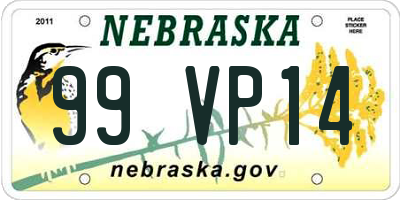 2011

NEBRASKA

PLACE STICKER HERE

99 VP14

nebraska.gov